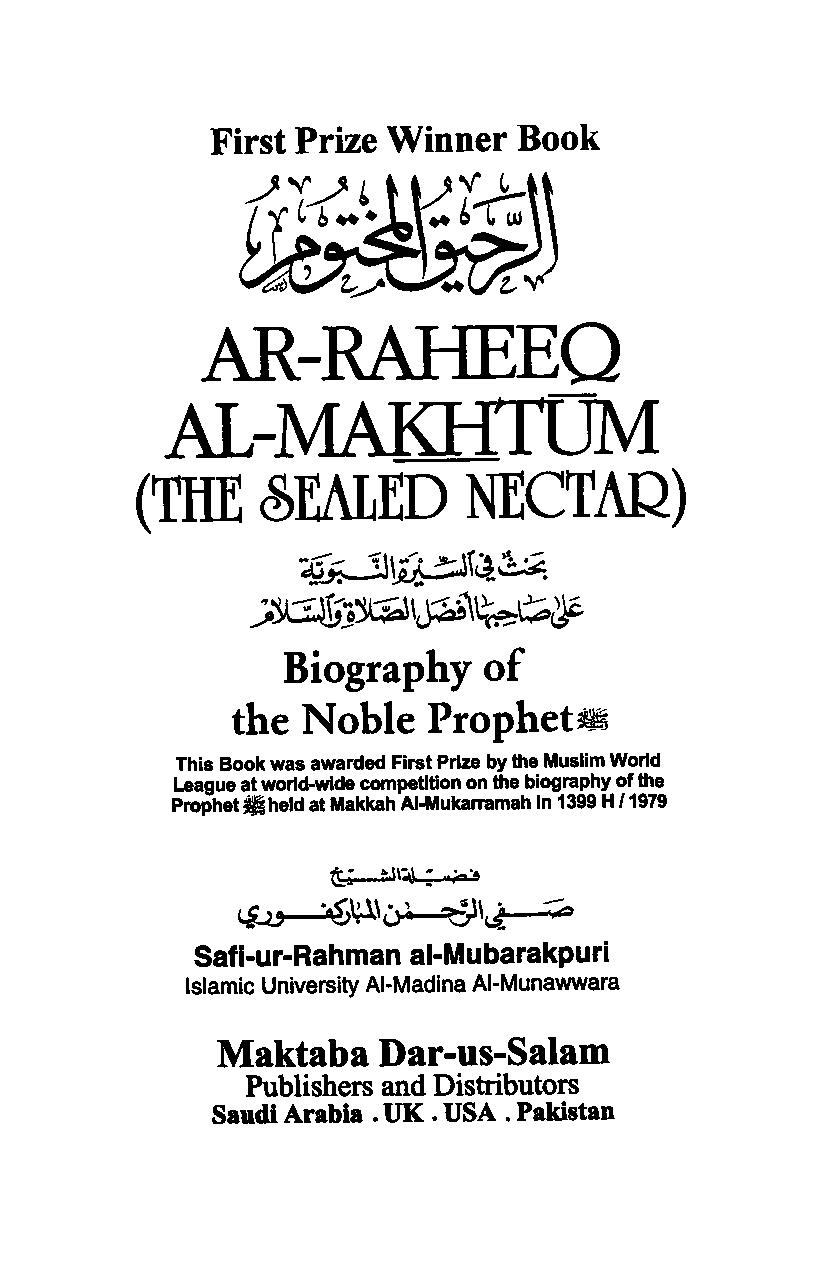 First Prize Winner Book

الرحيق المختوم

AR-RAHEEQ AL-MAKHTŪM (THE SEALED NECTAR)

بحث في السيرة النبوية
على صاحبها أفضل الصلاة والسلام

Biography of the Noble Prophet ﷺ

This Book was awarded First Prize by the Muslim World League at world-wide competition on the biography of the Prophet ﷺ held at Makkah Al-Mukarramah in 1399 H / 1979

فضيلة الشيخ
صفي الرحمن المباركفوري

Safi-ur-Rahman al-Mubarakpuri
Islamic University Al-Madina Al-Munawwara

Maktaba Dar-us-Salam
Publishers and Distributors
Saudi Arabia . UK . USA . Pakistan